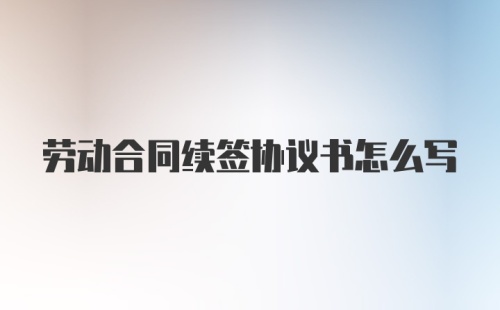 劳动合同续签协议书怎么写